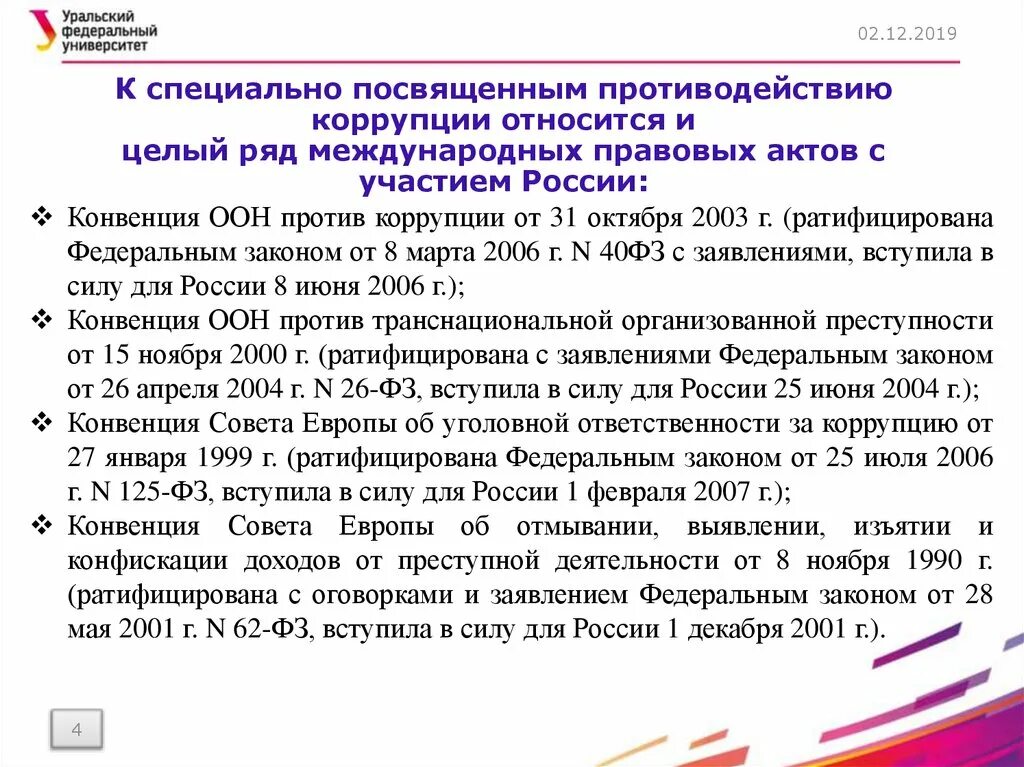 Уральский федеральный университет

02.12.2019

К специально посвященным противодействию коррупции относится и целый ряд международных правовых актов с участием России:

❖ Конвенция ООН против коррупции от 31 октября 2003 г. (ратифицирована Федеральным законом от 8 марта 2006 г. N 40ФЗ с заявлениями, вступила в силу для России 8 июня 2006 г.);

❖ Конвенция ООН против транснациональной организованной преступности от 15 ноября 2000 г. (ратифицирована с заявлениями Федеральным законом от 26 апреля 2004 г. N 26-ФЗ, вступила в силу для России 25 июня 2004 г.);

❖ Конвенция Совета Европы об уголовной ответственности за коррупцию от 27 января 1999 г. (ратифицирована Федеральным законом от 25 июля 2006 г. N 125-ФЗ, вступила в силу для России 1 февраля 2007 г.);

❖ Конвенция Совета Европы об отмывании, выявлении, изъятии и конфискации доходов от преступной деятельности от 8 ноября 1990 г. (ратифицирована с оговорками и заявлением Федеральным законом от 28 мая 2001 г. N 62-ФЗ, вступила в силу для России 1 декабря 2001 г.).

4